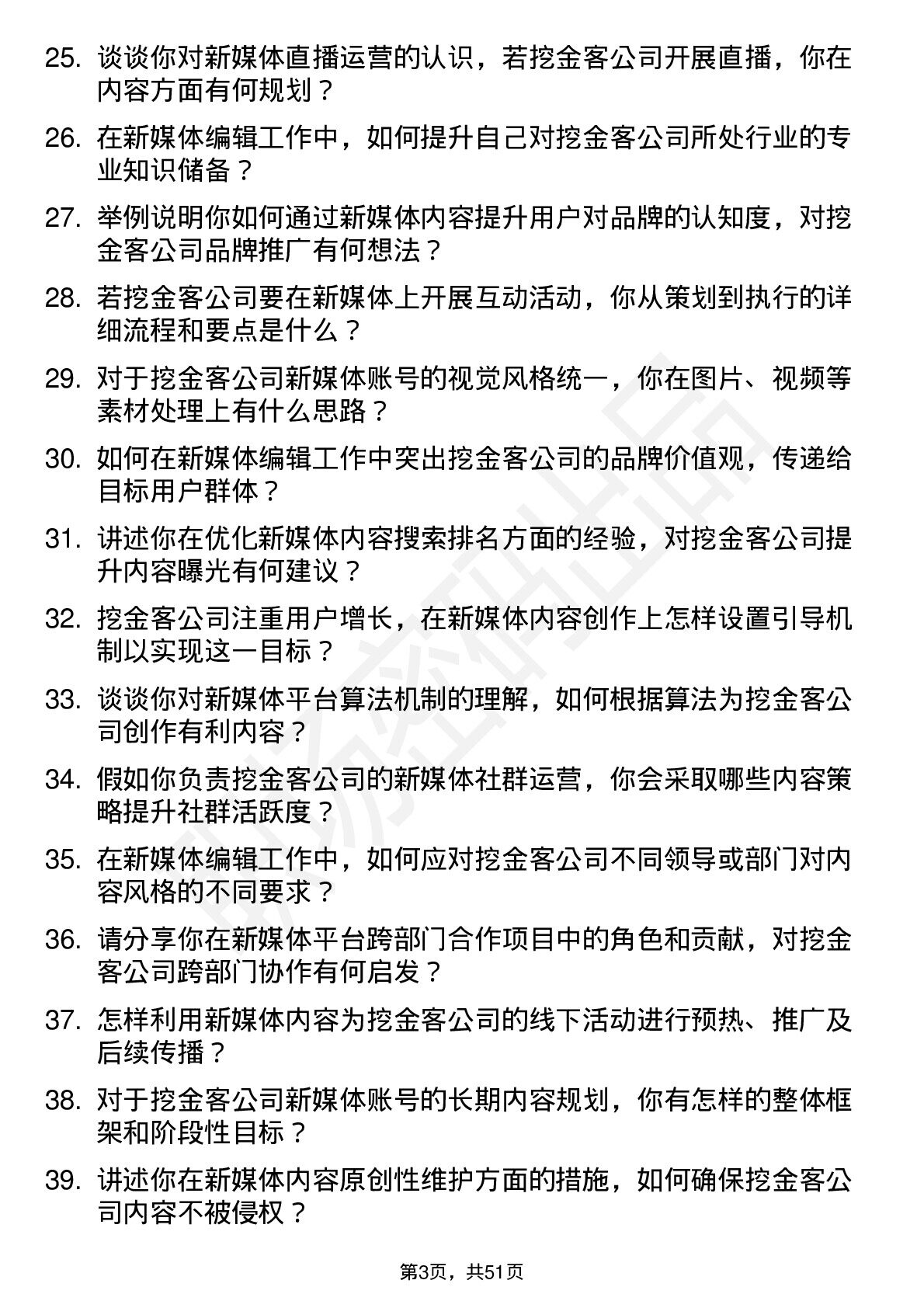 25. 谈谈你对新媒体直播运营的认识，若挖金客公司开展直播，你在内容方面有何规划？

26. 在新媒体编辑工作中，如何提升自己对挖金客公司所处行业的专业知识储备？

27. 举例说明你如何通过新媒体内容提升用户对品牌的认知度，对挖金客公司品牌推广有何想法？

28. 若挖金客公司要在新媒体上开展互动活动，你从策划到执行的详细流程和要点是什么？

29. 对于挖金客公司新媒体账号的视觉风格统一，你在图片、视频等素材处理上有什么思路？

30. 如何在新媒体编辑工作中突出挖金客公司的品牌价值观，传递给目标用户群体？

31. 讲述你在优化新媒体内容搜索排名方面的经验，对挖金客公司提升内容曝光有何建议？

32. 挖金客公司注重用户增长，在新媒体内容创作上怎样设置引导机制以实现这一目标？

33. 谈谈你对新媒体平台算法机制的理解，如何根据算法为挖金客公司创作有利内容？

34. 假如你负责挖金客公司的新媒体社群运营，你会采取哪些内容策略提升社群活跃度？

35. 在新媒体编辑工作中，如何应对挖金客公司不同领导或部门对内容风格的不同要求？

36. 请分享你在新媒体平台跨部门合作项目中的角色和贡献，对挖金客公司跨部门协作有何启发？

37. 怎样利用新媒体内容为挖金客公司的线下活动进行预热、推广及后续传播？

38. 对于挖金客公司新媒体账号的长期内容规划，你有怎样的整体框架和阶段性目标？

39. 讲述你在新媒体内容原创性维护方面的措施，如何确保挖金客公司内容不被侵权？

第3页，共51页